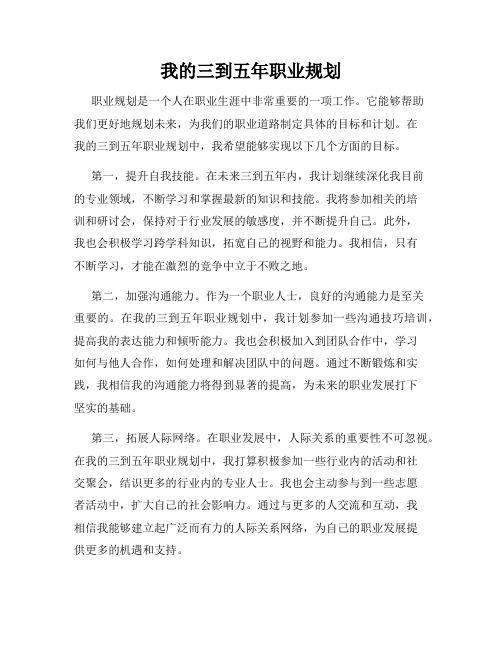 我的三到五年职业规划

职业规划是一个人在职业生涯中非常重要的一项工作。它能够帮助我们更好地规划未来，为我们的职业道路制定具体的目标和计划。在我的三到五年职业规划中，我希望能够实现以下几个方面的目标。

第一，提升自我技能。在未来三到五年内，我计划继续深化我目前的专业领域，不断学习和掌握最新的知识和技能。我将参加相关的培训和研讨会，保持对于行业发展的敏感度，并不断提升自己。此外，我也会积极学习跨学科知识，拓宽自己的视野和能力。我相信，只有不断学习，才能在激烈的竞争中立于不败之地。

第二，加强沟通能力。作为一个职业人士，良好的沟通能力是至关重要的。在我的三到五年职业规划中，我计划参加一些沟通技巧培训，提高我的表达能力和倾听能力。我也会积极加入到团队合作中，学习如何与他人合作，如何处理和解决团队中的问题。通过不断锻炼和实践，我相信我的沟通能力将得到显著的提高，为未来的职业发展打下坚实的基础。

第三，拓展人际网络。在职业发展中，人际关系的重要性不可忽视。在我的三到五年职业规划中，我打算积极参加一些行业内的活动和社交聚会，结识更多的行业内的专业人士。我也会主动参与到一些志愿者活动中，扩大自己的社会影响力。通过与更多的人交流和互动，我相信我能够建立起广泛而有力的人际关系网络，为自己的职业发展提供更多的机遇和支持。